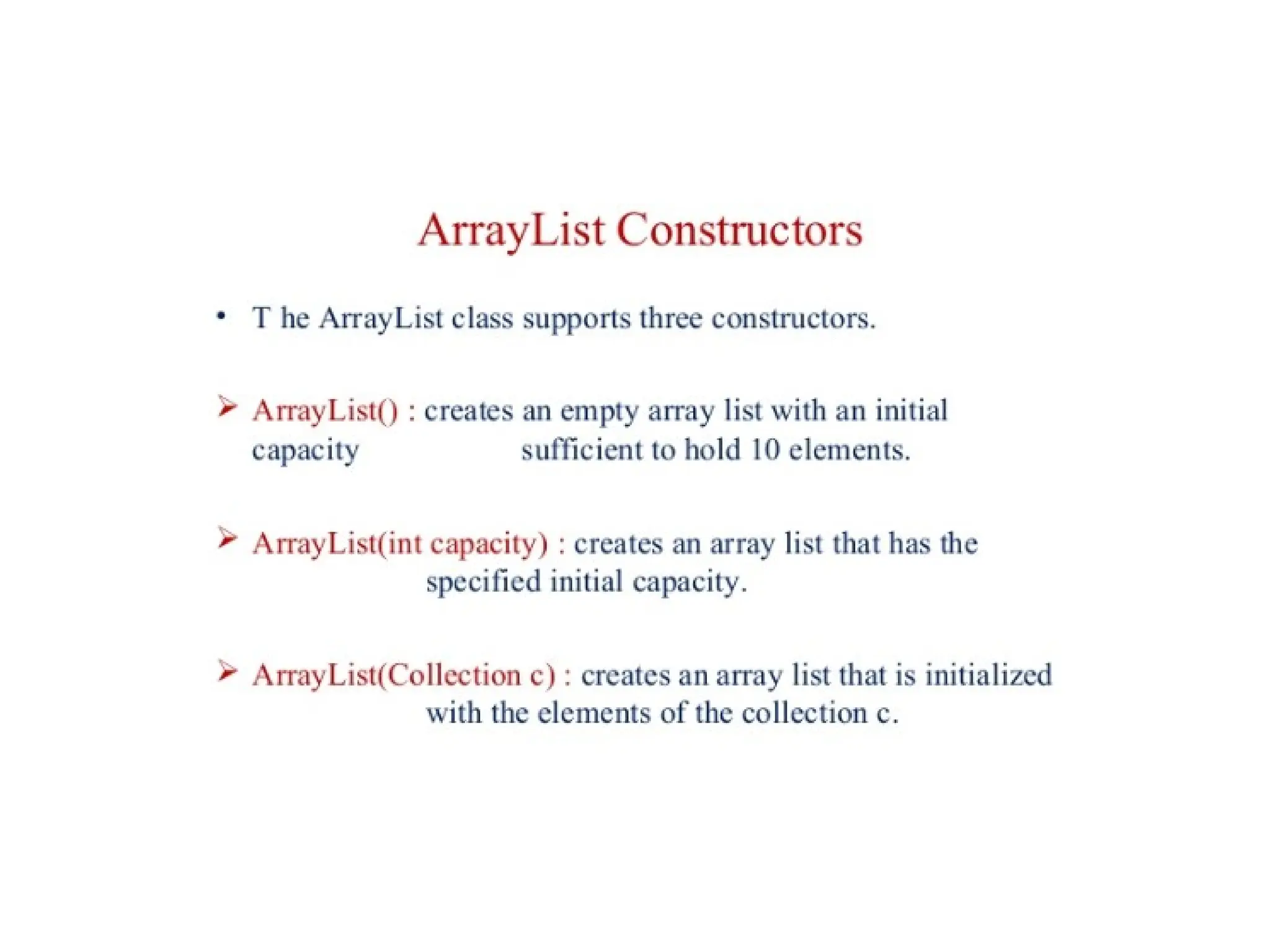 ArrayList Constructors

• T he ArrayList class supports three constructors.

➢ ArrayList() : creates an empty array list with an initial capacity sufficient to hold 10 elements.

➢ ArrayList(int capacity) : creates an array list that has the specified initial capacity.

➢ ArrayList(Collection c) : creates an array list that is initialized with the elements of the collection c.